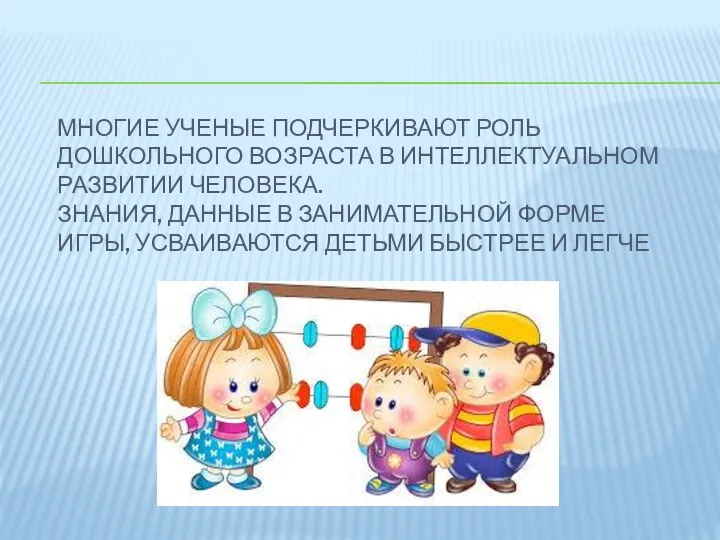 МНОГИЕ УЧЕНЫЕ ПОДЧЕРКИВАЮТ РОЛЬ ДОШКОЛЬНОГО ВОЗРАСТА В ИНТЕЛЛЕКТУАЛЬНОМ РАЗВИТИИ ЧЕЛОВЕКА.
ЗНАНИЯ, ДАННЫЕ В ЗАНИМАТЕЛЬНОЙ ФОРМЕ ИГРЫ, УСВАИВАЮТСЯ ДЕТЬМИ БЫСТРЕЕ И ЛЕГЧЕ